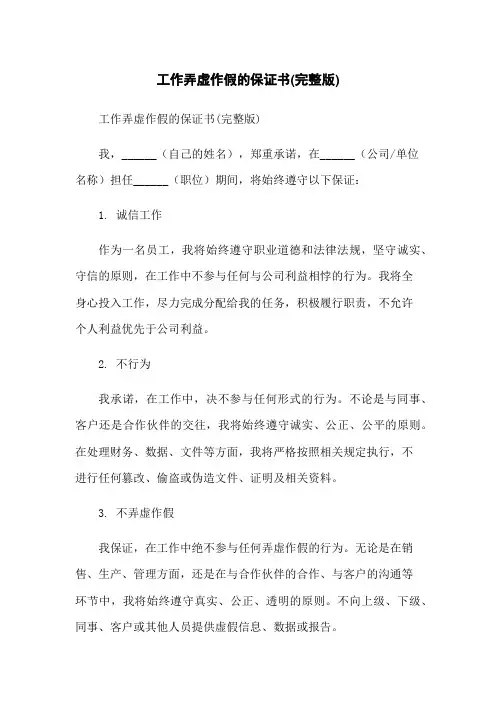 工作弄虚作假的保证书(完整版)

工作弄虚作假的保证书(完整版)

我，______（自己的姓名），郑重承诺，在______（公司/单位名称）担任______（职位）期间，将始终遵守以下保证：

1. 诚信工作

作为一名员工，我将始终遵守职业道德和法律法规，坚守诚实、守信的原则，在工作中不参与任何与公司利益相悖的行为。我将全身心投入工作，尽力完成分配给我的任务，积极履行职责，不允许个人利益优先于公司利益。

2. 不行为

我承诺，在工作中，决不参与任何形式的行为。不论是与同事、客户还是合作伙伴的交往，我将始终遵守诚实、公正、公平的原则。在处理财务、数据、文件等方面，我将严格按照相关规定执行，不进行任何篡改、偷盗或伪造文件、证明及相关资料。

3. 不弄虚作假

我保证，在工作中绝不参与任何弄虚作假的行为。无论是在销售、生产、管理方面，还是在与合作伙伴的合作、与客户的沟通等环节中，我将始终遵守真实、公正、透明的原则。不向上级、下级、同事、客户或其他人员提供虚假信息、数据或报告。